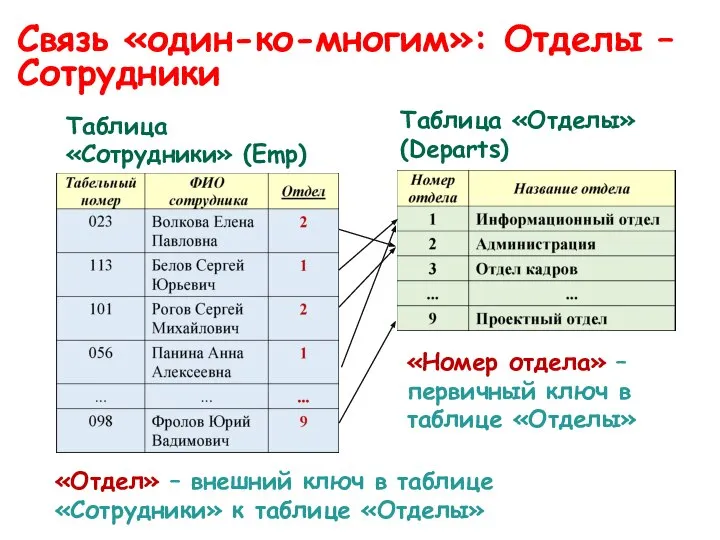 Связь «один-ко-многим»: Отделы – Сотрудники

Таблица «Сотрудники» (Emp)

| Табельный номер | ФИО сотрудника | Отдел |
|---|---|---|
| 023 | Волкова Елена Павловна | 2 |
| 113 | Белов Сергей Юрьевич | 1 |
| 101 | Рогов Сергей Михайлович | 2 |
| 056 | Панина Анна Алексеевна | 1 |
| ... | ... | ... |
| 098 | Фролов Юрий Вадимович | 9 |

Таблица «Отделы» (Departs)

| Номер отдела | Название отдела |
|---|---|
| 1 | Информационный отдел |
| 2 | Администрация |
| 3 | Отдел кадров |
| ... | ... |
| 9 | Проектный отдел |

«Номер отдела» – первичный ключ в таблице «Отделы»

«Отдел» – внешний ключ в таблице «Сотрудники» к таблице «Отделы»